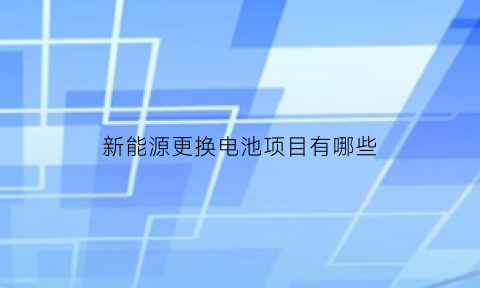 新能源更换电池项目有哪些